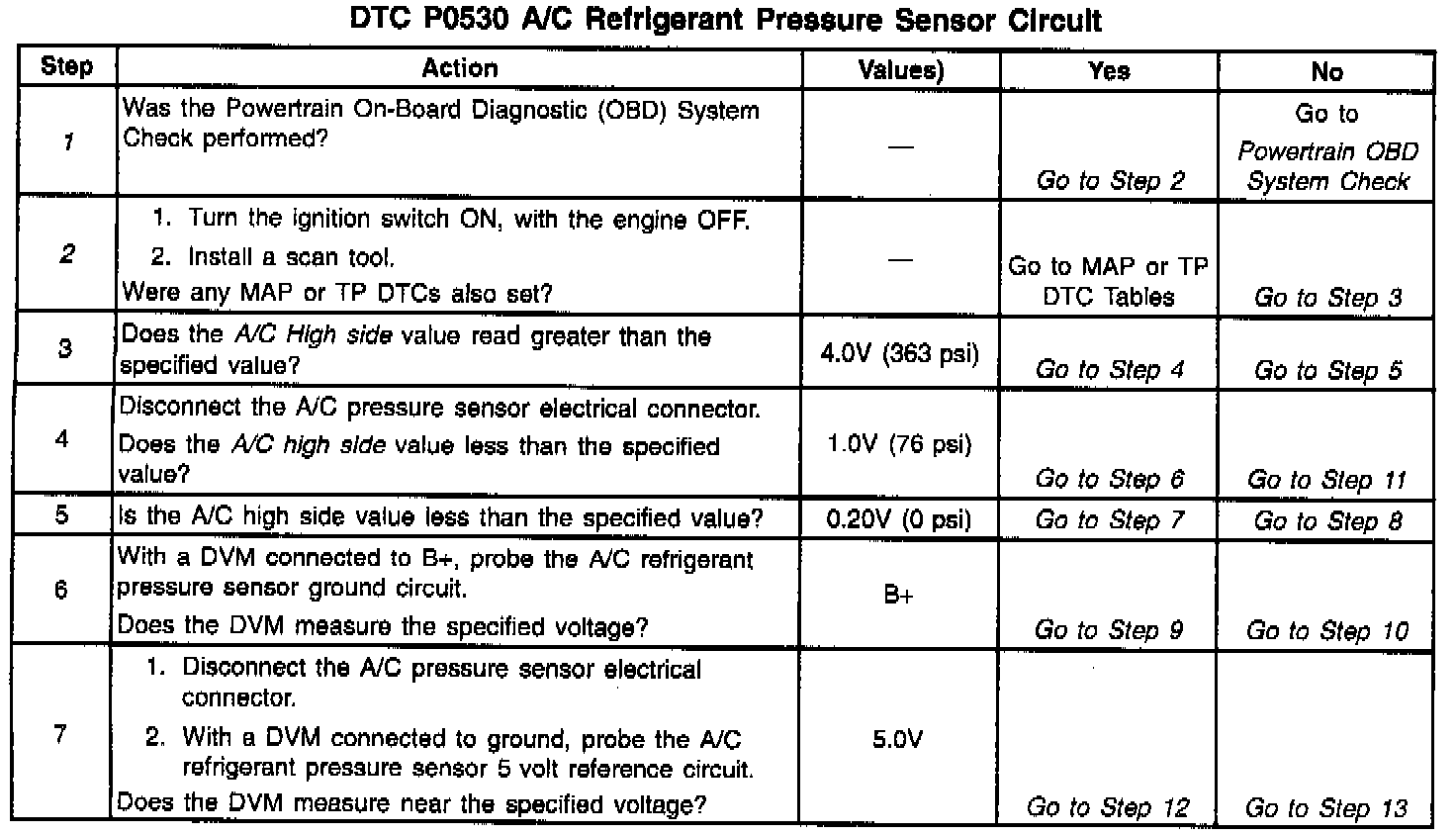 DTC P0530 A/C Refrigerant Pressure Sensor Circuit

| Step | Action | Values) | Yes | No |
|---|---|---|---|---|
| 1 | Was the Powertrain On-Board Diagnostic (OBD) System Check performed? | — | Go to Step 2 | Go to Powertrain OBD System Check |
| 2 | 1. Turn the ignition switch ON, with the engine OFF. 2. Install a scan tool. Were any MAP or TP DTCs also set? | — | Go to MAP or TP DTC Tables | Go to Step 3 |
| 3 | Does the A/C High side value read greater than the specified value? | 4.0V (363 psi) | Go to Step 4 | Go to Step 5 |
| 4 | Disconnect the A/C pressure sensor electrical connector. Does the A/C high side value less than the specified value? | 1.0V (76 psi) | Go to Step 6 | Go to Step 11 |
| 5 | Is the A/C high side value less than the specified value? | 0.20V (0 psi) | Go to Step 7 | Go to Step 8 |
| 6 | With a DVM connected to B+, probe the A/C refrigerant pressure sensor ground circuit. Does the DVM measure the specified voltage? | B+ | Go to Step 9 | Go to Step 10 |
| 7 | 1. Disconnect the A/C pressure sensor electrical connector. 2. With a DVM connected to ground, probe the A/C refrigerant pressure sensor 5 volt reference circuit. Does the DVM measure near the specified voltage? | 5.0V | Go to Step 12 | Go to Step 13 |